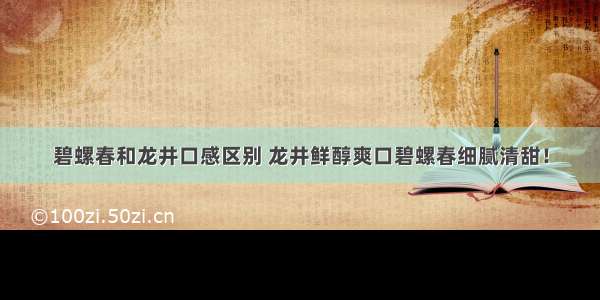 碧螺春和龙井口感区别 龙井鲜醇爽口碧螺春细腻清甜！

©100zi.50zi.cn